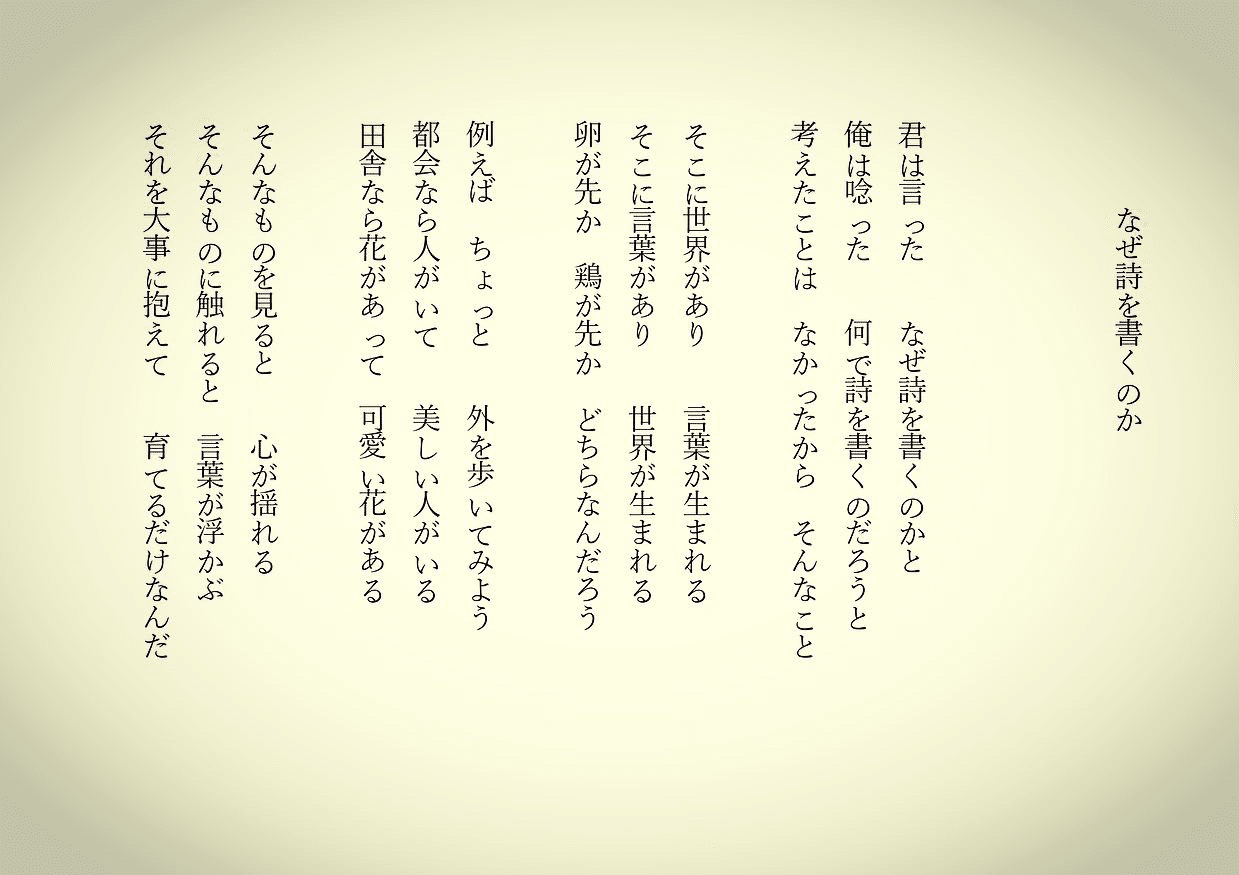 なぜ詩を書くのか

君は言った　なぜ詩を書くのかと
俺は唸った　何で詩を書くのだろうと
考えたことは　なかったから　そんなこと

そこに世界があり　言葉が生まれる
そこに言葉があり　世界が生まれる
卵が先か　鶏が先か　どちらなんだろう

例えば　ちょっと　外を歩いてみよう
都会なら人がいて　美しい人がいる
田舎なら花があって　可愛い花がある

そんなものを見ると　心が揺れる
そんなものに触れると　言葉が浮かぶ
それを大事に抱えて　育てるだけなんだ